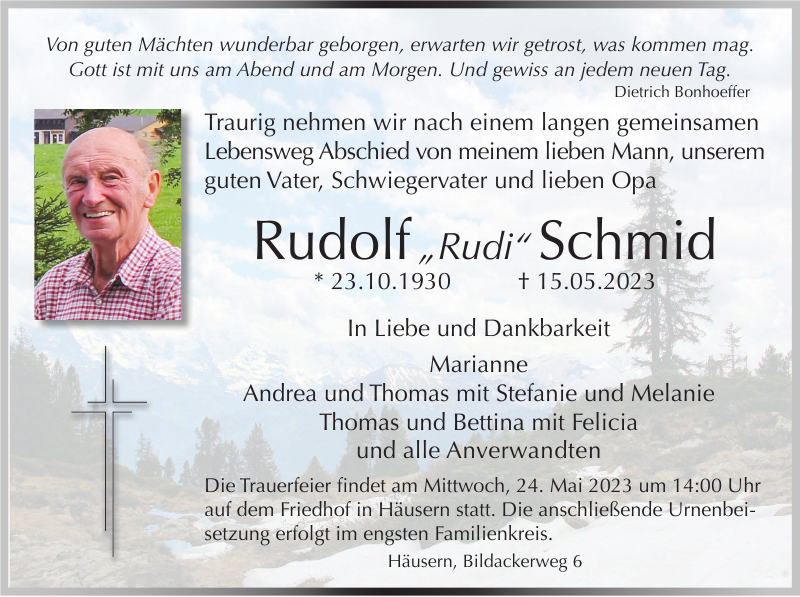 Von guten Mächten wunderbar geborgen, erwarten wir getrost, was kommen mag. Gott ist mit uns am Abend und am Morgen. Und gewiss an jedem neuen Tag.
Dietrich Bonhoeffer

Traurig nehmen wir nach einem langen gemeinsamen Lebensweg Abschied von meinem lieben Mann, unserem guten Vater, Schwiegervater und lieben Opa

Rudolf „Rudi“ Schmid
* 23.10.1930 † 15.05.2023

In Liebe und Dankbarkeit

Marianne
Andrea und Thomas mit Stefanie und Melanie
Thomas und Bettina mit Felicia
und alle Anverwandten

Die Trauerfeier findet am Mittwoch, 24. Mai 2023 um 14:00 Uhr auf dem Friedhof in Häusern statt. Die anschließende Urnenbeisetzung erfolgt im engsten Familienkreis.

Häusern, Bildackerweg 6